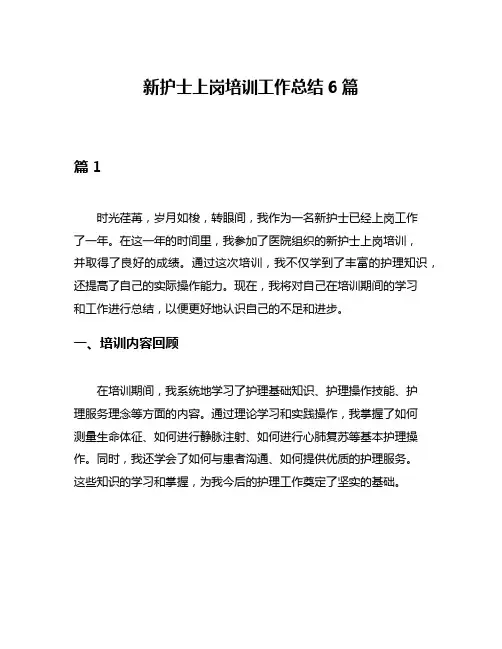 新护士上岗培训工作总结 6 篇

篇 1

时光荏苒，岁月如梭，转眼间，我作为一名新护士已经上岗工作了一年。在这一年的时间里，我参加了医院组织的新护士上岗培训，并取得了良好的成绩。通过这次培训，我不仅学到了丰富的护理知识，还提高了自己的实际操作能力。现在，我将对自己在培训期间的学习和工作进行总结，以便更好地认识自己的不足和进步。

一、培训内容回顾

在培训期间，我系统地学习了护理基础知识、护理操作技能、护理服务理念等方面的内容。通过理论学习和实践操作，我掌握了如何测量生命体征、如何进行静脉注射、如何进行心肺复苏等基本护理操作。同时，我还学会了如何与患者沟通、如何提供优质的护理服务。这些知识的学习和掌握，为我今后的护理工作奠定了坚实的基础。